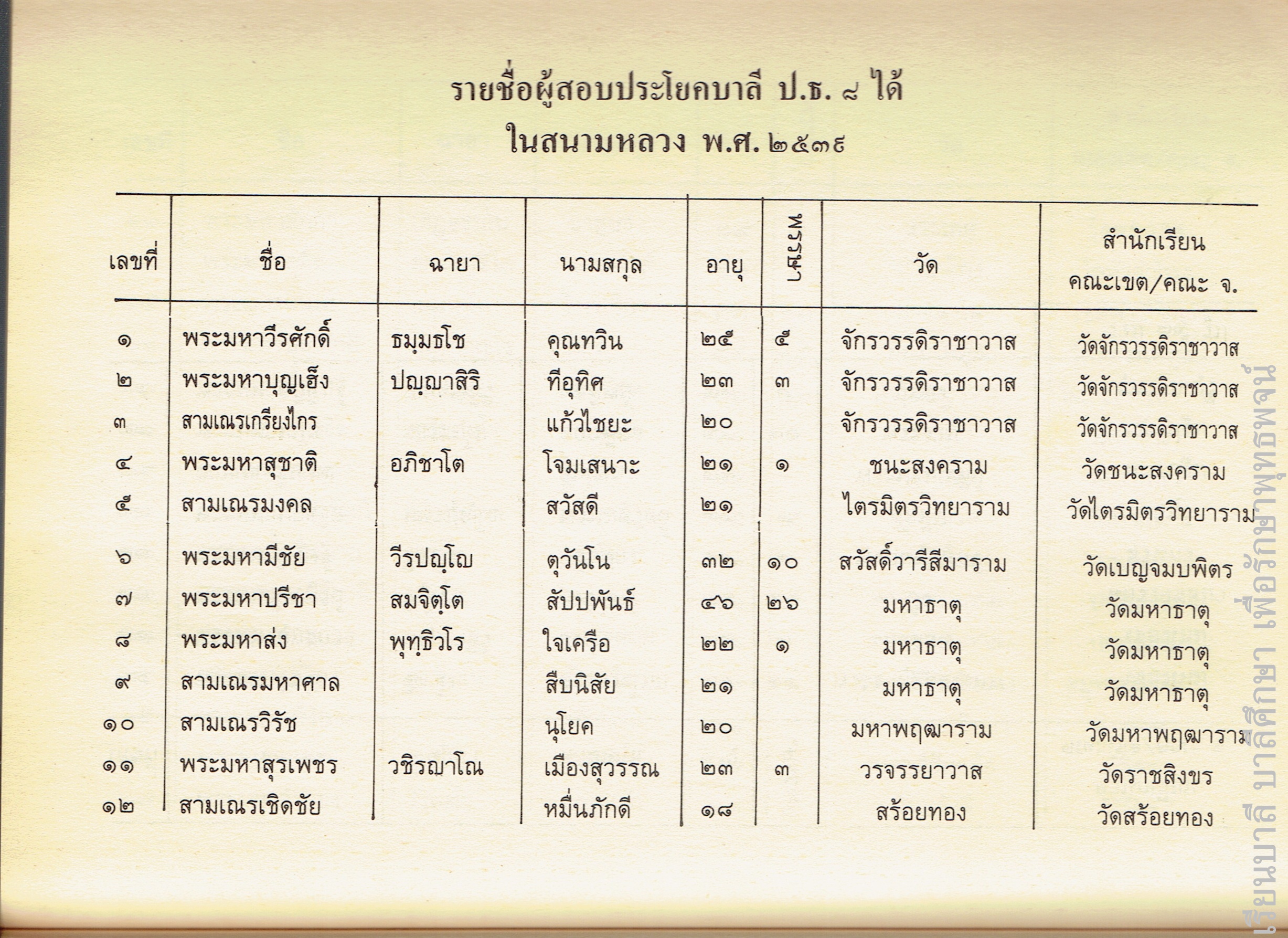 รายชื่อผู้สอบประโยคบาลี ป.ธ. ๘ ได้
ในสนามหลวง พ.ศ. ๒๕๓๙

| เลขที่ | ชื่อ | ฉายา | นามสกุล | อายุ | พรรษา | วัด | สำนักเรียน คณะเขต/คณะ จ. |
|---|---|---|---|---|---|---|---|
| ๑ | พระมหาวีรศักดิ์ | ธมฺมธโช | คุณทวิน | ๒๕ | ๕ | จักรวรรดิราชาวาส | วัดจักรวรรดิราชาวาส |
| ๒ | พระมหาบุญเฮ็ง | ปญฺญาสิริ | ทีอุทิศ | ๒๓ | ๓ | จักรวรรดิราชาวาส | วัดจักรวรรดิราชาวาส |
| ๓ | สามเณรเกรียงไกร | | แก้วไชยะ | ๒๐ | | จักรวรรดิราชาวาส | วัดจักรวรรดิราชาวาส |
| ๔ | พระมหาสุชาติ | อภิชาโต | โจมเสนาะ | ๒๑ | ๑ | ชนะสงคราม | วัดชนะสงคราม |
| ๕ | สามเณรมงคล | | สวัสดี | ๒๑ | | ไตรมิตรวิทยาราม | วัดไตรมิตรวิทยาราม |
| ๖ | พระมหามีชัย | วีรปญฺโญ | ตุวันโน | ๓๒ | ๑๐ | สวัสดิ์วารีสีมาราม | วัดเบญจมบพิตร |
| ๗ | พระมหาปรีชา | สมจิตฺโต | สัปปพันธ์ | ๔๖ | ๒๖ | มหาธาตุ | วัดมหาธาตุ |
| ๘ | พระมหาส่ง | พุทฺธิวโร | ใจเครือ | ๒๒ | ๑ | มหาธาตุ | วัดมหาธาตุ |
| ๙ | สามเณรมหาศาล | | สืบนิสัย | ๒๑ | | มหาธาตุ | วัดมหาธาตุ |
| ๑๐ | สามเณรวิรัช | | นุโยค | ๒๐ | | มหาพฤฒาราม | วัดมหาพฤฒาราม |
| ๑๑ | พระมหาสุรเพชร | วชิรญาโณ | เมืองสุวรรณ | ๒๓ | ๓ | วรจรรยาวาส | วัดราชสิงขร |
| ๑๒ | สามเณรเชิดชัย | | หมื่นภักดี | ๑๘ | | สร้อยทอง | วัดสร้อยทอง |

เรียนบาลี บาลีศึกษา เพื่อรักษาพุทธพจน์